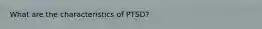 What are the characteristics of PTSD?